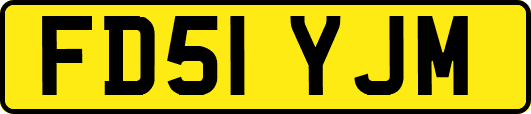 FD51 YJM